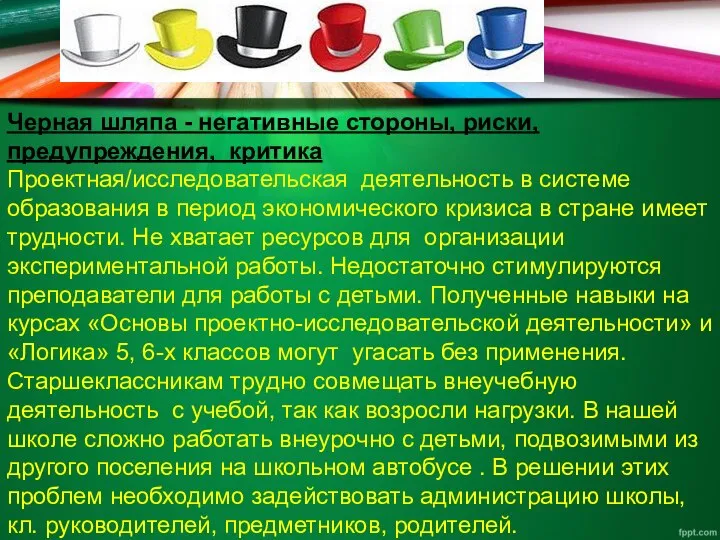 Черная шляпа - негативные стороны, риски, предупреждения, критика
Проектная/исследовательская деятельность в системе образования в период экономического кризиса в стране имеет трудности. Не хватает ресурсов для организации экспериментальной работы. Недостаточно стимулируются преподаватели для работы с детьми. Полученные навыки на курсах «Основы проектно-исследовательской деятельности» и «Логика» 5, 6-х классов могут угасать без применения. Старшеклассникам трудно совмещать внеучебную деятельность с учебой, так как возросли нагрузки. В нашей школе сложно работать внеурочно с детьми, подвозимыми из другого поселения на школьном автобусе . В решении этих проблем необходимо задействовать администрацию школы, кл. руководителей, предметников, родителей.

fppt.com